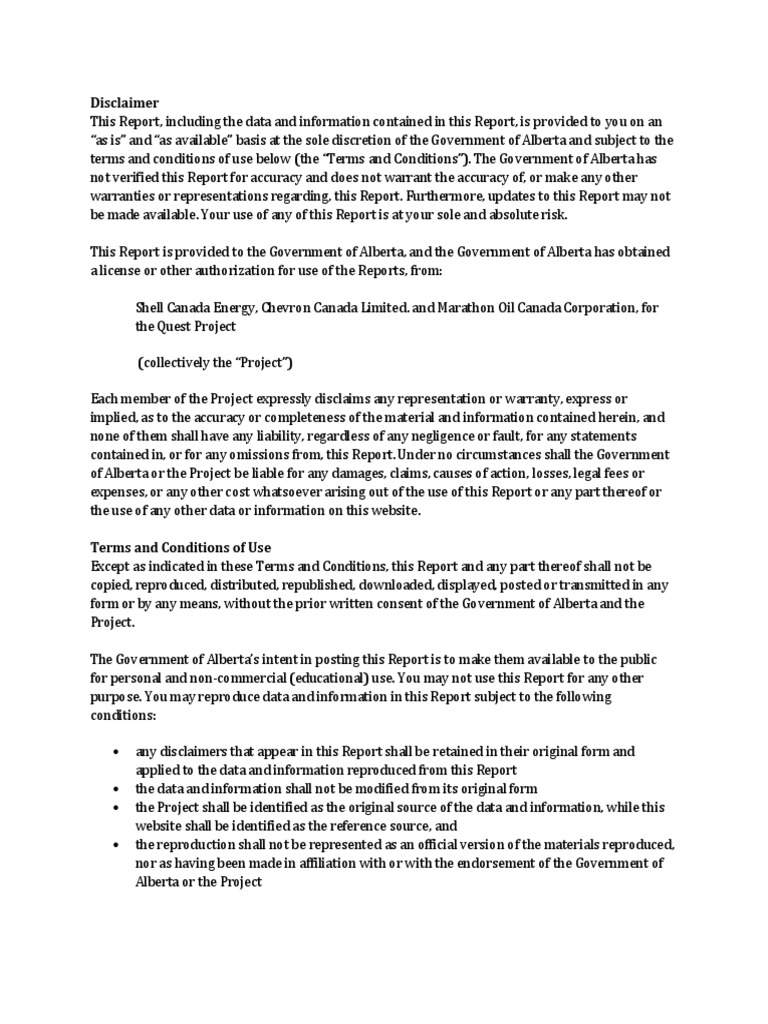 Disclaimer
This Report, including the data and information contained in this Report, is provided to you on an "as is" and "as available" basis at the sole discretion of the Government of Alberta and subject to the terms and conditions of use below (the "Terms and Conditions"). The Government of Alberta has not verified this Report for accuracy and does not warrant the accuracy of, or make any other warranties or representations regarding, this Report. Furthermore, updates to this Report may not be made available. Your use of any of this Report is at your sole and absolute risk.

This Report is provided to the Government of Alberta, and the Government of Alberta has obtained a license or other authorization for use of the Reports, from:

Shell Canada Energy, Chevron Canada Limited. and Marathon Oil Canada Corporation, for the Quest Project

(collectively the "Project")

Each member of the Project expressly disclaims any representation or warranty, express or implied, as to the accuracy or completeness of the material and information contained herein, and none of them shall have any liability, regardless of any negligence or fault, for any statements contained in, or for any omissions from, this Report. Under no circumstances shall the Government of Alberta or the Project be liable for any damages, claims, causes of action, losses, legal fees or expenses, or any other cost whatsoever arising out of the use of this Report or any part thereof or the use of any other data or information on this website.

Terms and Conditions of Use
Except as indicated in these Terms and Conditions, this Report and any part thereof shall not be copied, reproduced, distributed, republished, downloaded, displayed, posted or transmitted in any form or by any means, without the prior written consent of the Government of Alberta and the Project.

The Government of Alberta's intent in posting this Report is to make them available to the public for personal and non-commercial (educational) use. You may not use this Report for any other purpose. You may reproduce data and information in this Report subject to the following conditions:

• any disclaimers that appear in this Report shall be retained in their original form and applied to the data and information reproduced from this Report
• the data and information shall not be modified from its original form
• the Project shall be identified as the original source of the data and information, while this website shall be identified as the reference source, and
• the reproduction shall not be represented as an official version of the materials reproduced, nor as having been made in affiliation with or with the endorsement of the Government of Alberta or the Project